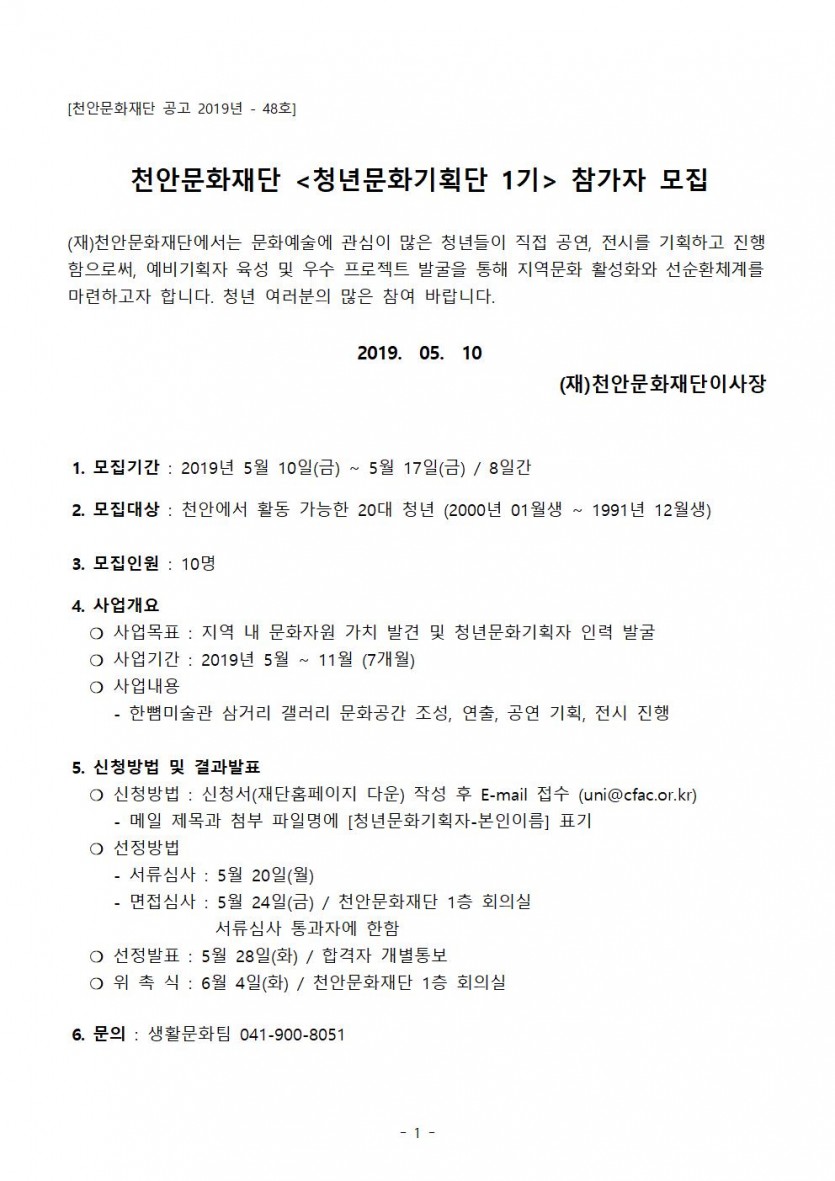 [천안문화재단 공고 2019년 - 48호]

천안문화재단 <청년문화기획단 1기> 참가자 모집

(재)천안문화재단에서는 문화예술에 관심이 많은 청년들이 직접 공연, 전시를 기획하고 진행함으로써, 예비기획자 육성 및 우수 프로젝트 발굴을 통해 지역문화 활성화와 선순환체계를 마련하고자 합니다. 청년 여러분의 많은 참여 바랍니다.

2019. 05. 10

(재)천안문화재단이사장

1. 모집기간 : 2019년 5월 10일(금) ~ 5월 17일(금) / 8일간

2. 모집대상 : 천안에서 활동 가능한 20대 청년 (2000년 01월생 ~ 1991년 12월생)

3. 모집인원 : 10명

4. 사업개요
❍ 사업목표 : 지역 내 문화자원 가치 발견 및 청년문화기획자 인력 발굴
❍ 사업기간 : 2019년 5월 ~ 11월 (7개월)
❍ 사업내용
- 한뼘미술관 삼거리 갤러리 문화공간 조성, 연출, 공연 기획, 전시 진행

5. 신청방법 및 결과발표
❍ 신청방법 : 신청서(재단홈페이지 다운) 작성 후 E-mail 접수 (uni@cfac.or.kr)
- 메일 제목과 첨부 파일명에 [청년문화기획자-본인이름] 표기
❍ 선정방법
- 서류심사 : 5월 20일(월)
- 면접심사 : 5월 24일(금) / 천안문화재단 1층 회의실
서류심사 통과자에 한함
❍ 선정발표 : 5월 28일(화) / 합격자 개별통보
❍ 위 촉 식 : 6월 4일(화) / 천안문화재단 1층 회의실

6. 문의 : 생활문화팀 041-900-8051

- 1 -